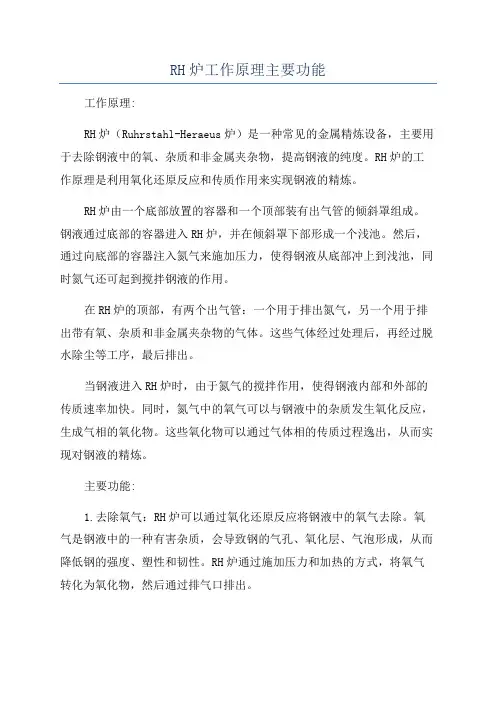 RH炉工作原理主要功能

工作原理:

RH炉（Ruhrstahl-Heraeus炉）是一种常见的金属精炼设备，主要用于去除钢液中的氧、杂质和非金属夹杂物，提高钢液的纯度。RH炉的工作原理是利用氧化还原反应和传质作用来实现钢液的精炼。

RH炉由一个底部放置的容器和一个顶部装有出气管的倾斜罩组成。钢液通过底部的容器进入RH炉，并在倾斜罩下部形成一个浅池。然后，通过向底部的容器注入氮气来施加压力，使得钢液从底部冲上到浅池，同时氮气还可起到搅拌钢液的作用。

在RH炉的顶部，有两个出气管：一个用于排出氮气，另一个用于排出带有氧、杂质和非金属夹杂物的气体。这些气体经过处理后，再经过脱水除尘等工序，最后排出。

当钢液进入RH炉时，由于氮气的搅拌作用，使得钢液内部和外部的传质速率加快。同时，氮气中的氧气可以与钢液中的杂质发生氧化反应，生成气相的氧化物。这些氧化物可以通过气体相的传质过程逸出，从而实现对钢液的精炼。

主要功能:

1.去除氧气：RH炉可以通过氧化还原反应将钢液中的氧气去除。氧气是钢液中的一种有害杂质，会导致钢的气孔、氧化层、气泡形成，从而降低钢的强度、塑性和韧性。RH炉通过施加压力和加热的方式，将氧气转化为氧化物，然后通过排气口排出。